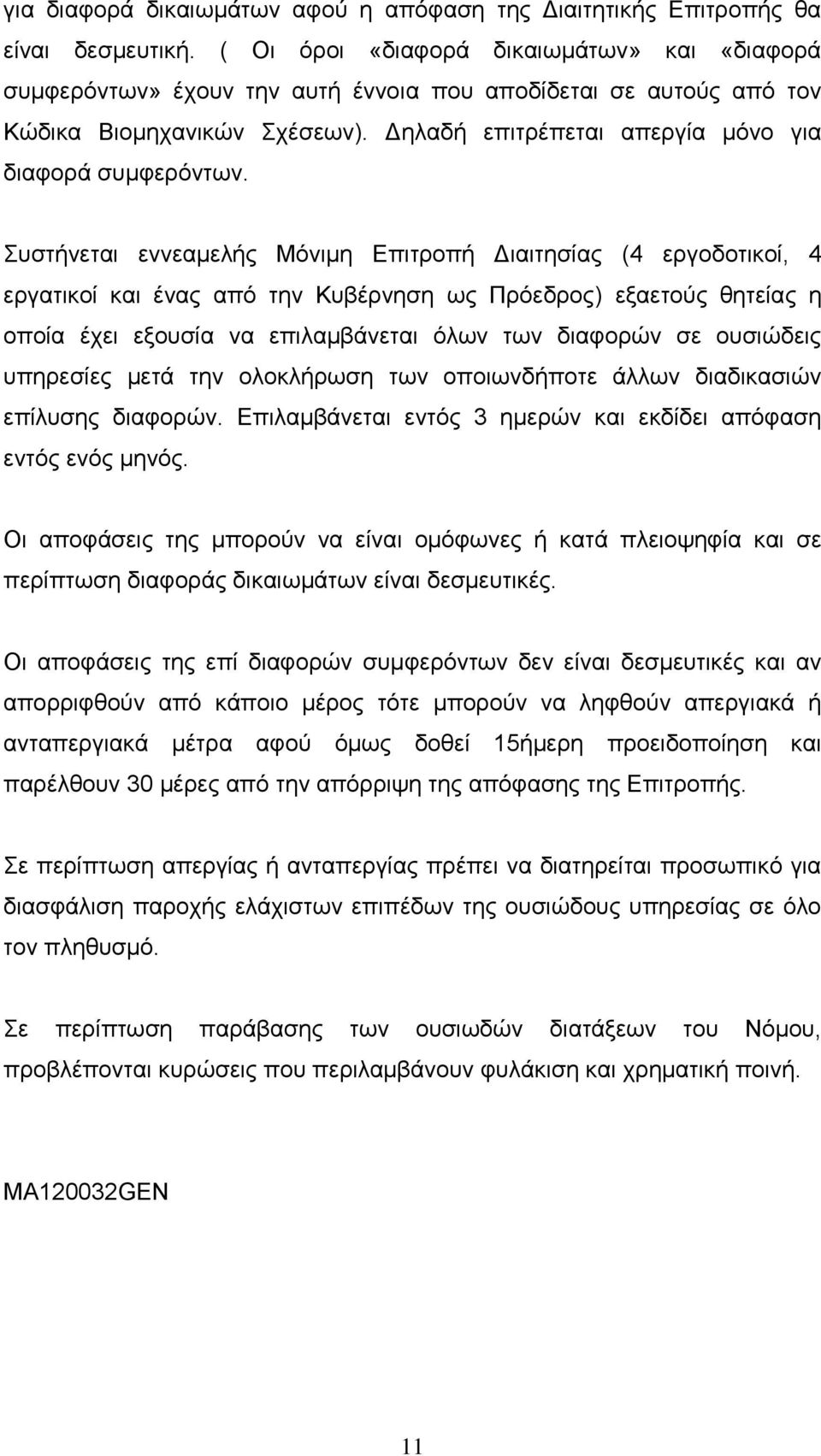 για διαφορά δικαιωμάτων αφού η απόφαση της Διαιτητικής Επιτροπής θα είναι δεσμευτική. ( Οι όροι «διαφορά δικαιωμάτων» και «διαφορά συμφερόντων» έχουν την αυτή έννοια που αποδίδεται σε αυτούς από τον Κώδικα Βιομηχανικών Σχέσεων). Δηλαδή επιτρέπεται απεργία μόνο για διαφορά συμφερόντων.

Συστήνεται εννεαμελής Μόνιμη Επιτροπή Διαιτησίας (4 εργοδοτικοί, 4 εργατικοί και ένας από την Κυβέρνηση ως Πρόεδρος) εξαετούς θητείας η οποία έχει εξουσία να επιλαμβάνεται όλων των διαφορών σε ουσιώδεις υπηρεσίες μετά την ολοκλήρωση των οποιωνδήποτε άλλων διαδικασιών επίλυσης διαφορών. Επιλαμβάνεται εντός 3 ημερών και εκδίδει απόφαση εντός ενός μηνός.

Οι αποφάσεις της μπορούν να είναι ομόφωνες ή κατά πλειοψηφία και σε περίπτωση διαφοράς δικαιωμάτων είναι δεσμευτικές.

Οι αποφάσεις της επί διαφορών συμφερόντων δεν είναι δεσμευτικές και αν απορριφθούν από κάποιο μέρος τότε μπορούν να ληφθούν απεργιακά ή ανταπεργιακά μέτρα αφού όμως δοθεί 15ήμερη προειδοποίηση και παρέλθουν 30 μέρες από την απόρριψη της απόφασης της Επιτροπής.

Σε περίπτωση απεργίας ή ανταπεργίας πρέπει να διατηρείται προσωπικό για διασφάλιση παροχής ελάχιστων επιπέδων της ουσιώδους υπηρεσίας σε όλο τον πληθυσμό.

Σε περίπτωση παράβασης των ουσιωδών διατάξεων του Νόμου, προβλέπονται κυρώσεις που περιλαμβάνουν φυλάκιση και χρηματική ποινή.

MA120032GEN

11